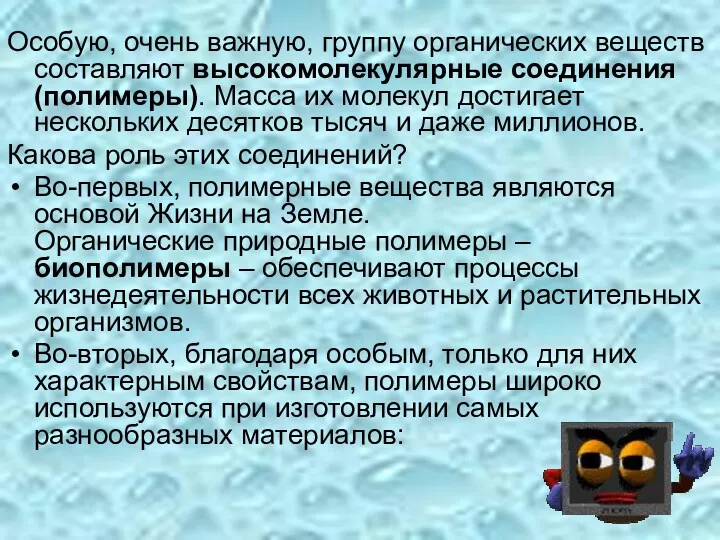 Особую, очень важную, группу органических веществ составляют высокомолекулярные соединения (полимеры). Масса их молекул достигает нескольких десятков тысяч и даже миллионов.

Какова роль этих соединений?

• Во-первых, полимерные вещества являются основой Жизни на Земле. Органические природные полимеры – биополимеры – обеспечивают процессы жизнедеятельности всех животных и растительных организмов.

• Во-вторых, благодаря особым, только для них характерным свойствам, полимеры широко используются при изготовлении самых разнообразных материалов: